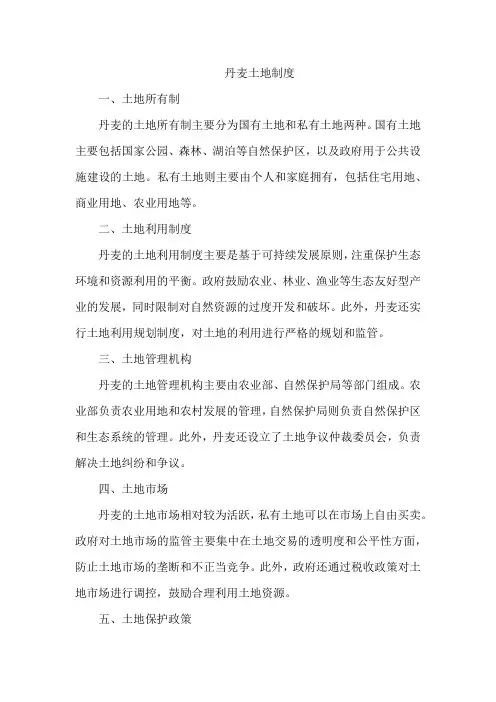 丹麦土地制度

一、土地所有制

丹麦的土地所有制主要分为国有土地和私有土地两种。国有土地主要包括国家公园、森林、湖泊等自然保护区，以及政府用于公共设施建设的土地。私有土地则主要由个人和家庭拥有，包括住宅用地、商业用地、农业用地等。

二、土地利用制度

丹麦的土地利用制度主要是基于可持续发展原则，注重保护生态环境和资源利用的平衡。政府鼓励农业、林业、渔业等生态友好型产业的发展，同时限制对自然资源的过度开发和破坏。此外，丹麦还实行土地利用规划制度，对土地的利用进行严格的规划和监管。

三、土地管理机构

丹麦的土地管理机构主要由农业部、自然保护局等部门组成。农业部负责农业用地和农村发展的管理，自然保护局则负责自然保护区和生态系统的管理。此外，丹麦还设立了土地争议仲裁委员会，负责解决土地纠纷和争议。

四、土地市场

丹麦的土地市场相对较为活跃，私有土地可以在市场上自由买卖。政府对土地市场的监管主要集中在土地交易的透明度和公平性方面，防止土地市场的垄断和不正当竞争。此外，政府还通过税收政策对土地市场进行调控，鼓励合理利用土地资源。

五、土地保护政策